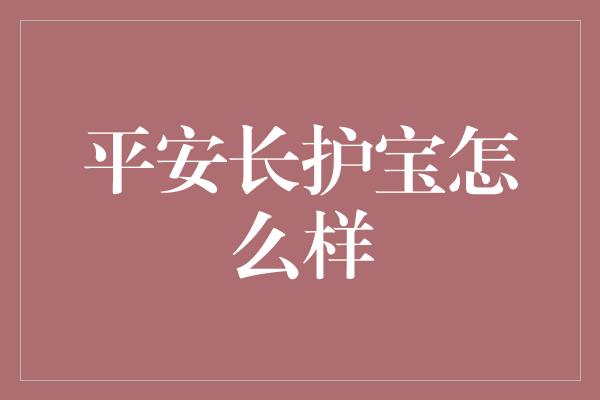 平安长护宝怎么样